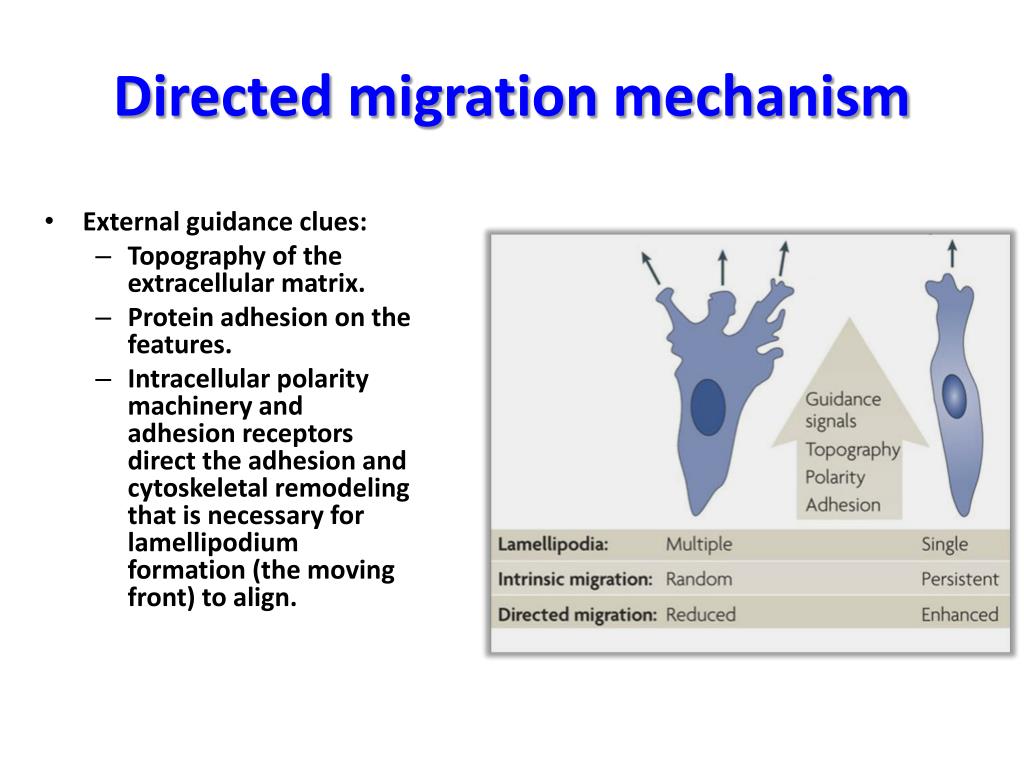 Directed migration mechanism

• External guidance clues:
– Topography of the extracellular matrix.
– Protein adhesion on the features.
– Intracellular polarity machinery and adhesion receptors direct the adhesion and cytoskeletal remodeling that is necessary for lamellipodium formation (the moving front) to align.

Guidance signals
Topography
Polarity
Adhesion

| Lamellipodia: | Multiple | Single |
|---|---|---|
| Intrinsic migration: | Random | Persistent |
| Directed migration: | Reduced | Enhanced |